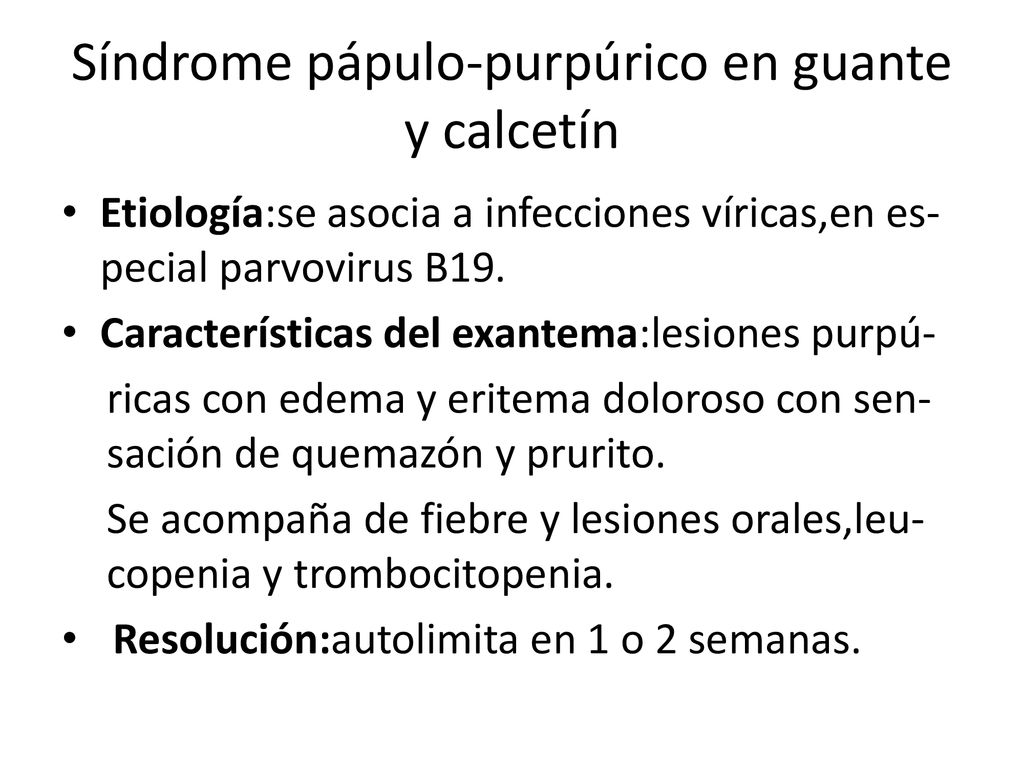 Síndrome pápulo-purpúrico en guante y calcetín

• Etiología:se asocia a infecciones víricas,en especial parvovirus B19.

• Características del exantema:lesiones purpúricas con edema y eritema doloroso con sensación de quemazón y prurito.

Se acompaña de fiebre y lesiones orales,leucopenia y trombocitopenia.

• Resolución:autolimita en 1 o 2 semanas.